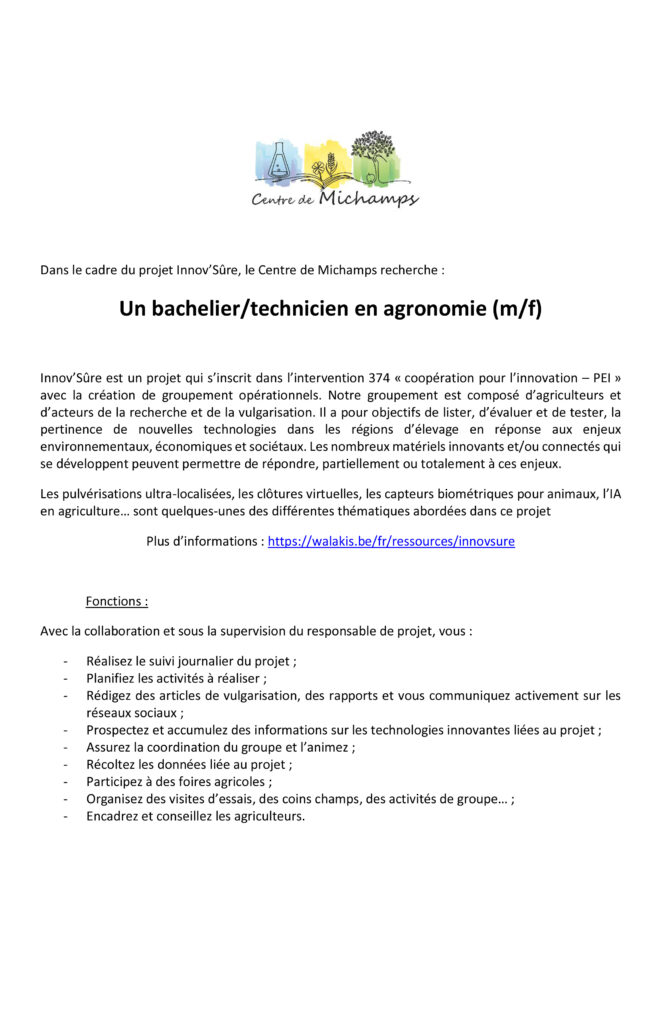 Centre de Michamps

Dans le cadre du projet Innov'Sûre, le Centre de Michamps recherche :

Un bachelier/technicien en agronomie (m/f)

Innov'Sûre est un projet qui s'inscrit dans l'intervention 374 « coopération pour l'innovation – PEI » avec la création de groupement opérationnels. Notre groupement est composé d'agriculteurs et d'acteurs de la recherche et de la vulgarisation. Il a pour objectifs de lister, d'évaluer et de tester, la pertinence de nouvelles technologies dans les régions d'élevage en réponse aux enjeux environnementaux, économiques et sociétaux. Les nombreux matériels innovants et/ou connectés qui se développent peuvent permettre de répondre, partiellement ou totalement à ces enjeux.

Les pulvérisations ultra-localisées, les clôtures virtuelles, les capteurs biométriques pour animaux, l'IA en agriculture… sont quelques-unes des différentes thématiques abordées dans ce projet

Plus d'informations : https://walakis.be/fr/ressources/innovsure

Fonctions :

Avec la collaboration et sous la supervision du responsable de projet, vous :

- Réalisez le suivi journalier du projet ;
- Planifiez les activités à réaliser ;
- Rédigez des articles de vulgarisation, des rapports et vous communiquez activement sur les réseaux sociaux ;
- Prospectez et accumulez des informations sur les technologies innovantes liées au projet ;
- Assurez la coordination du groupe et l'animez ;
- Récoltez les données liée au projet ;
- Participez à des foires agricoles ;
- Organisez des visites d'essais, des coins champs, des activités de groupe… ;
- Encadrez et conseillez les agriculteurs.